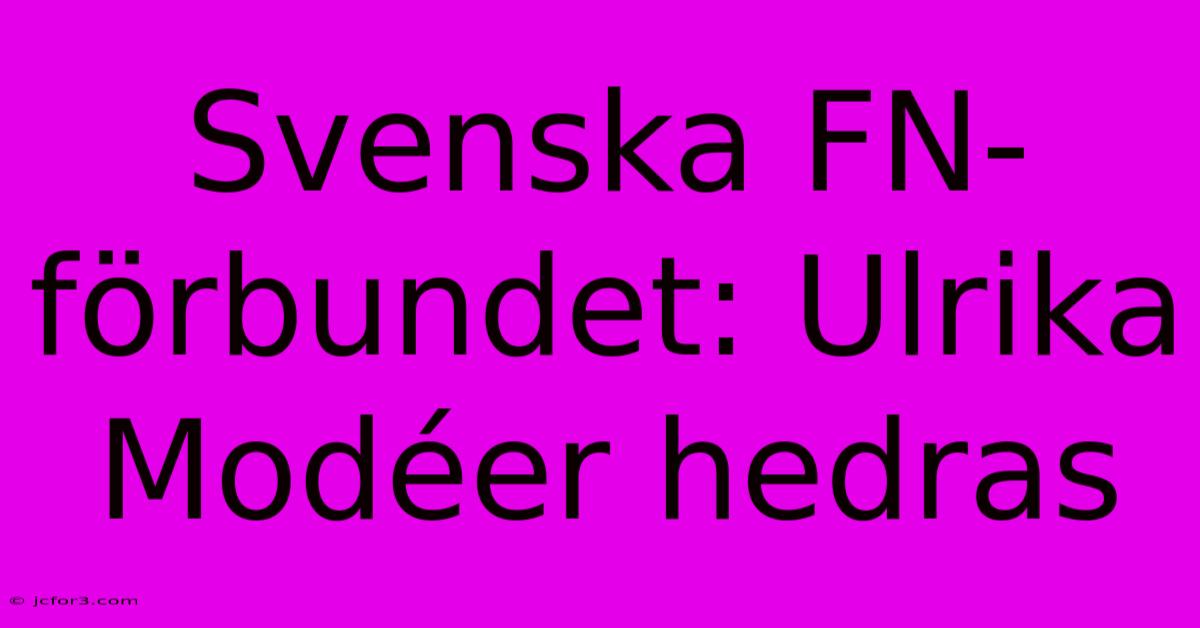 Svenska FN-förbundet: Ulrika Modéer hedras

© jcfor3.com